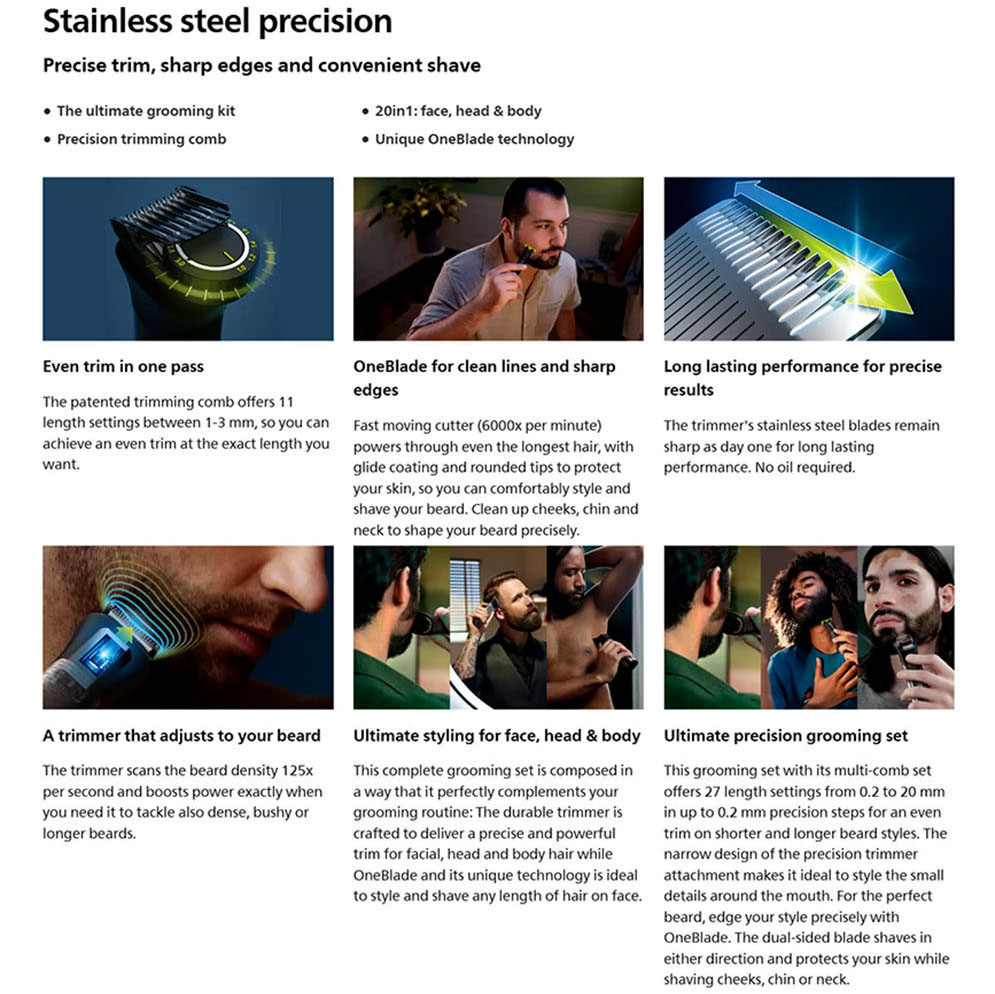 Stainless steel precision

Precise trim, sharp edges and convenient shave

• The ultimate grooming kit
• Precision trimming comb

• 20in1: face, head & body
• Unique OneBlade technology

Even trim in one pass

The patented trimming comb offers 11 length settings between 1-3 mm, so you can achieve an even trim at the exact length you want.

OneBlade for clean lines and sharp edges

Fast moving cutter (6000x per minute) powers through even the longest hair, with glide coating and rounded tips to protect your skin, so you can comfortably style and shave your beard. Clean up cheeks, chin and neck to shape your beard precisely.

Long lasting performance for precise results

The trimmer's stainless steel blades remain sharp as day one for long lasting performance. No oil required.

A trimmer that adjusts to your beard

The trimmer scans the beard density 125x per second and boosts power exactly when you need it to tackle also dense, bushy or longer beards.

Ultimate styling for face, head & body

This complete grooming set is composed in a way that it perfectly complements your grooming routine: The durable trimmer is crafted to deliver a precise and powerful trim for facial, head and body hair while OneBlade and its unique technology is ideal to style and shave any length of hair on face.

Ultimate precision grooming set

This grooming set with its multi-comb set offers 27 length settings from 0.2 to 20 mm in up to 0.2 mm precision steps for an even trim on shorter and longer beard styles. The narrow design of the precision trimmer attachment makes it ideal to style the small details around the mouth. For the perfect beard, edge your style precisely with OneBlade. The dual-sided blade shaves in either direction and protects your skin while shaving cheeks, chin or neck.